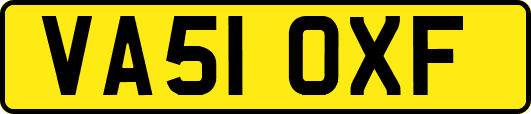 VA51 OXF